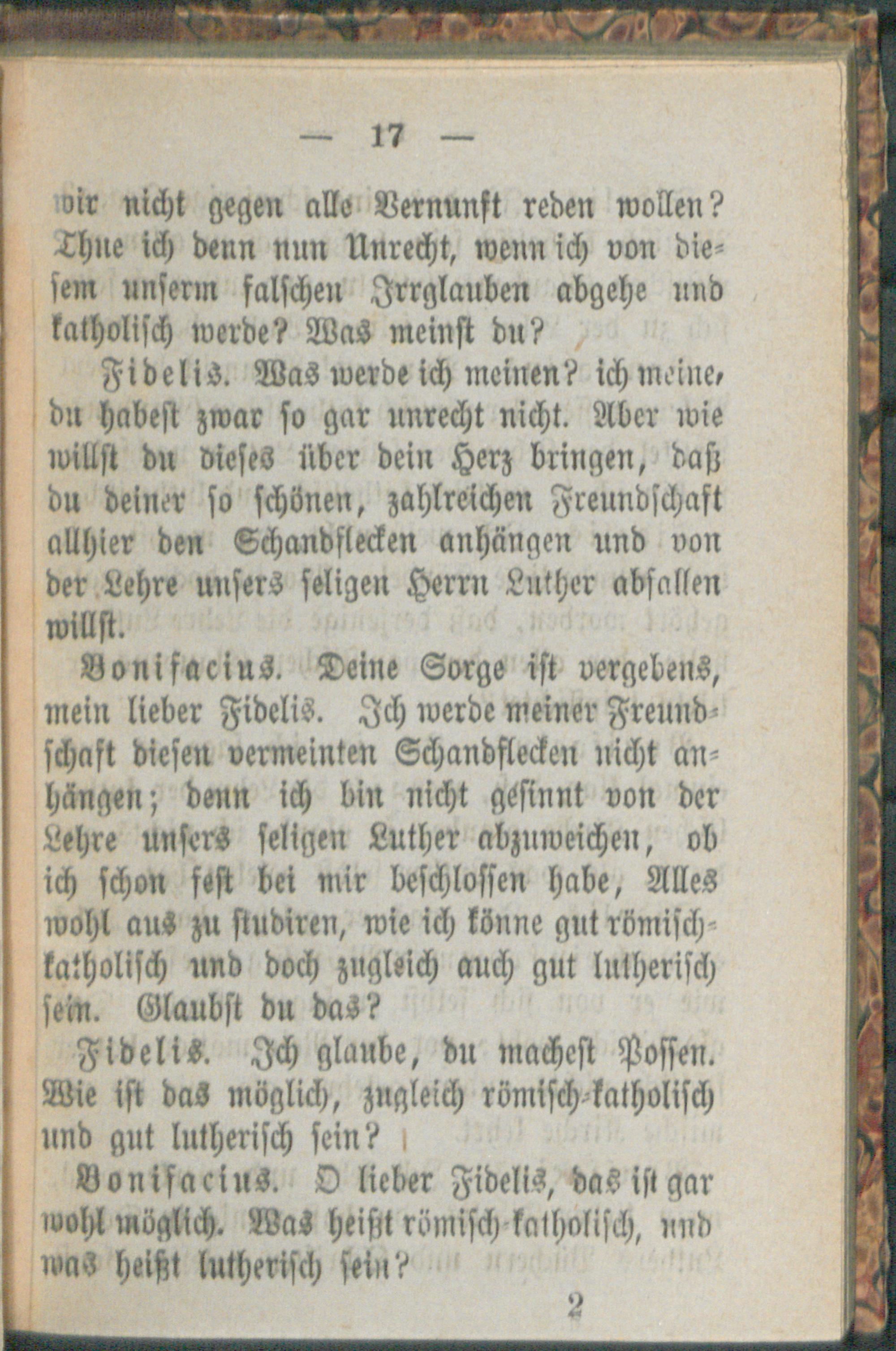 — 17 —

wir nicht gegen alle Vernunft reden wollen? Thue ich denn nun Unrecht, wenn ich von diesem unserm falschen Irrglauben abgehe und katholisch werde? Was meinst du?

Fidelis. Was werde ich meinen? ich meine, du habest zwar so gar unrecht nicht. Aber wie willst du dieses über dein Herz bringen, daß du deiner so schönen, zahlreichen Freundschaft allhier den Schandflecken anhängen und von der Lehre unsers seligen Herrn Luther abfallen willst.

Bonifacius. Deine Sorge ist vergebens, mein lieber Fidelis. Ich werde meiner Freundschaft diesen vermeinten Schandflecken nicht anhängen; denn ich bin nicht gesinnt von der Lehre unsers seligen Luther abzuweichen, ob ich schon fest bei mir beschlossen habe, Alles wohl aus zu studiren, wie ich könne gut römisch-katholisch und doch zugleich auch gut lutherisch sein. Glaubst du das?

Fidelis. Ich glaube, du machest Possen. Wie ist das möglich, zugleich römisch-katholisch und gut lutherisch sein?

Bonifacius. O lieber Fidelis, das ist gar wohl möglich. Was heißt römisch-katholisch, und was heißt lutherisch sein?

2